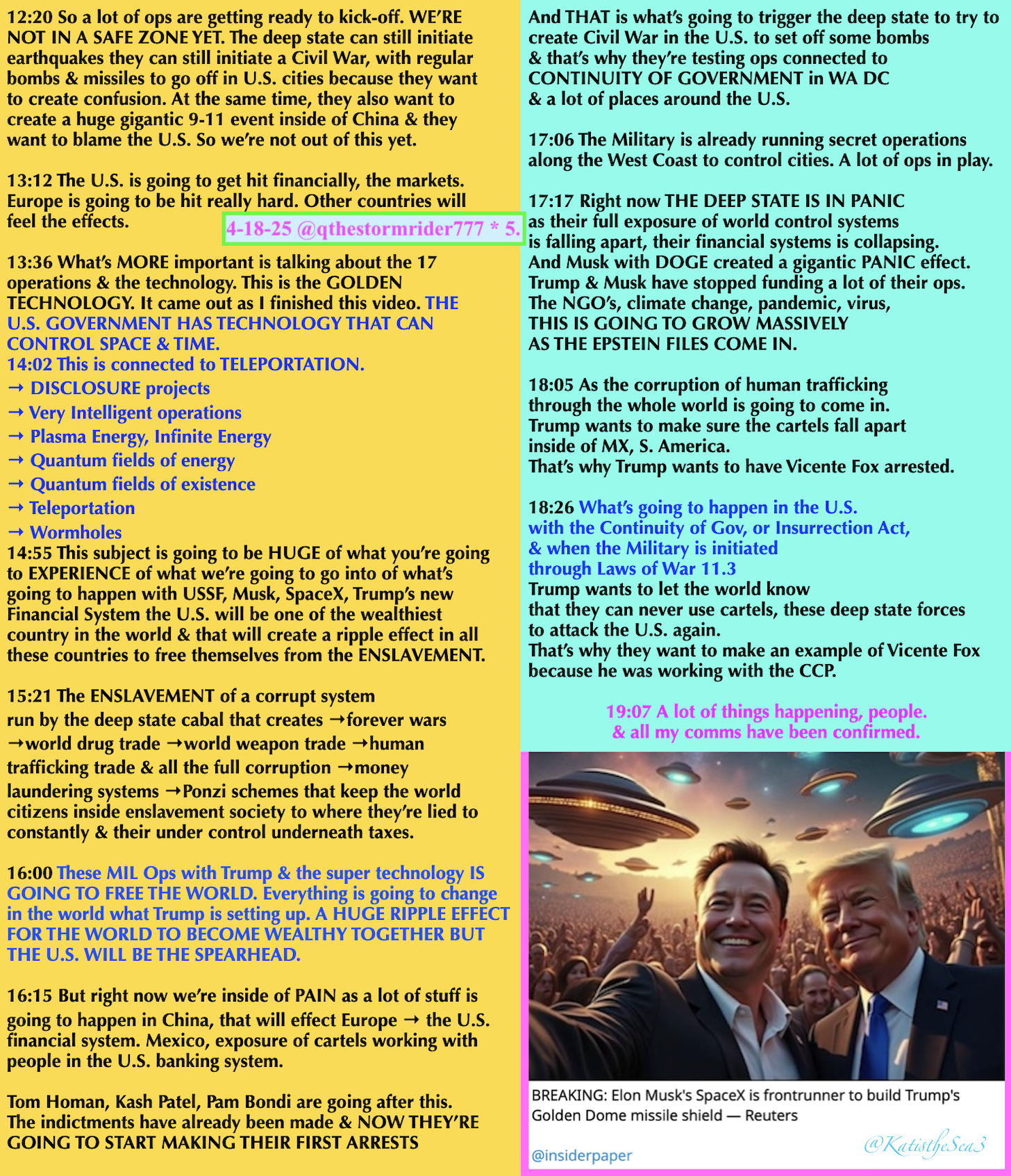 12:20 So a lot of ops are getting ready to kick-off. WE'RE NOT IN A SAFE ZONE YET. The deep state can still initiate earthquakes they can still initiate a Civil War, with regular bombs & missiles to go off in U.S. cities because they want to create confusion. At the same time, they also want to create a huge gigantic 9-11 event inside of China & they want to blame the U.S. So we're not out of this yet.

13:12 The U.S. is going to get hit financially, the markets. Europe is going to be hit really hard. Other countries will feel the effects.

4-18-25 @qthestormrider777 * 5.

13:36 What's MORE important is talking about the 17 operations & the technology. This is the GOLDEN TECHNOLOGY. It came out as I finished this video. THE U.S. GOVERNMENT HAS TECHNOLOGY THAT CAN CONTROL SPACE & TIME.
14:02 This is connected to TELEPORTATION.
→ DISCLOSURE projects
→ Very Intelligent operations
→ Plasma Energy, Infinite Energy
→ Quantum fields of energy
→ Quantum fields of existence
→ Teleportation
→ Wormholes
14:55 This subject is going to be HUGE of what you're going to EXPERIENCE of what we're going to go into of what's going to happen with USSF, Musk, SpaceX, Trump's new Financial System the U.S. will be one of the wealthiest country in the world & that will create a ripple effect in all these countries to free themselves from the ENSLAVEMENT.

15:21 The ENSLAVEMENT of a corrupt system run by the deep state cabal that creates →forever wars →world drug trade →world weapon trade →human trafficking trade & all the full corruption →money laundering systems →Ponzi schemes that keep the world citizens inside enslavement society to where they're lied to constantly & their under control underneath taxes.

16:00 These MIL Ops with Trump & the super technology IS GOING TO FREE THE WORLD. Everything is going to change in the world what Trump is setting up. A HUGE RIPPLE EFFECT FOR THE WORLD TO BECOME WEALTHY TOGETHER BUT THE U.S. WILL BE THE SPEARHEAD.

16:15 But right now we're inside of PAIN as a lot of stuff is going to happen in China, that will effect Europe → the U.S. financial system. Mexico, exposure of cartels working with people in the U.S. banking system.

Tom Homan, Kash Patel, Pam Bondi are going after this. The indictments have already been made & NOW THEY'RE GOING TO START MAKING THEIR FIRST ARRESTS

And THAT is what's going to trigger the deep state to try to create Civil War in the U.S. to set off some bombs & that's why they're testing ops connected to CONTINUITY OF GOVERNMENT in WA DC & a lot of places around the U.S.

17:06 The Military is already running secret operations along the West Coast to control cities. A lot of ops in play.

17:17 Right now THE DEEP STATE IS IN PANIC as their full exposure of world control systems is falling apart, their financial systems is collapsing. And Musk with DOGE created a gigantic PANIC effect. Trump & Musk have stopped funding a lot of their ops. The NGO's, climate change, pandemic, virus, THIS IS GOING TO GROW MASSIVELY AS THE EPSTEIN FILES COME IN.

18:05 As the corruption of human trafficking through the whole world is going to come in. Trump wants to make sure the cartels fall apart inside of MX, S. America. That's why Trump wants to have Vicente Fox arrested.

18:26 What's going to happen in the U.S. with the Continuity of Gov, or Insurrection Act, & when the Military is initiated through Laws of War 11.3 Trump wants to let the world know that they can never use cartels, these deep state forces to attack the U.S. again. That's why they want to make an example of Vicente Fox because he was working with the CCP.

19:07 A lot of things happening, people. & all my comms have been confirmed.

BREAKING: Elon Musk's SpaceX is frontrunner to build Trump's Golden Dome missile shield — Reuters

@insiderpaper

@KatistheSea3